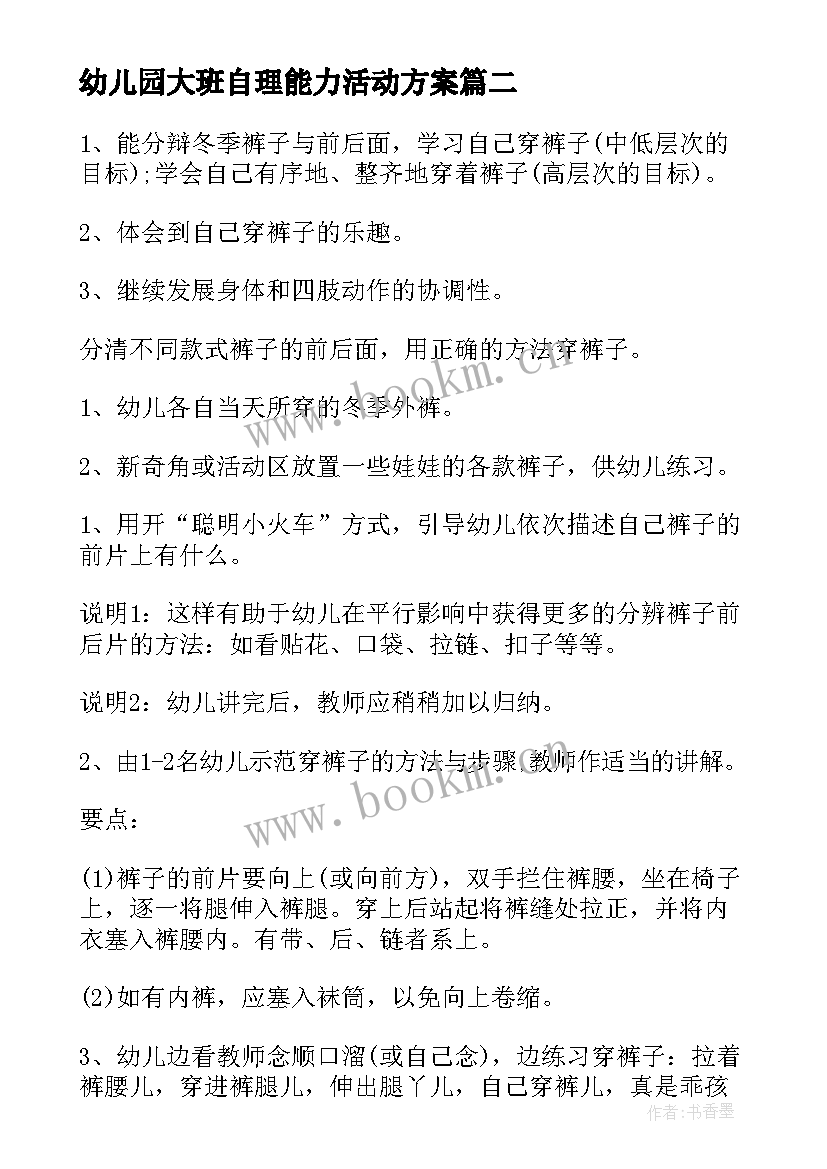 幼儿园大班自理能力活动方案篇二

1、能分辩冬季裤子与前后面，学习自己穿裤子(中低层次的目标);学会自己有序地、整齐地穿着裤子(高层次的目标)。

2、体会到自己穿裤子的乐趣。

3、继续发展身体和四肢动作的协调性。

分清不同款式裤子的前后面，用正确的方法穿裤子。

1、幼儿各自当天所穿的冬季外裤。

2、新奇角或活动区放置一些娃娃的各款裤子，供幼儿练习。

1、用开“聪明小火车”方式，引导幼儿依次描述自己裤子的前片上有什么。

说明1：这样有助于幼儿在平行影响中获得更多的分辨裤子前后片的方法：如看贴花、口袋、拉链、扣子等等。

说明2：幼儿讲完后，教师应稍稍加以归纳。

2、由1-2名幼儿示范穿裤子的方法与步骤,教师作适当的讲解。

要点：

(1)裤子的前片要向上(或向前方)，双手拦住裤腰，坐在椅子上，逐一将腿伸入裤腿。穿上后站起将裤缝处拉正，并将内衣塞入裤腰内。有带、后、链者系上。

(2)如有内裤，应塞入袜筒，以免向上卷缩。

3、幼儿边看教师念顺口溜(或自己念)，边练习穿裤子：拉着裤腰儿，穿进裤腿儿，伸出腿丫儿，自己穿裤儿，真是乖孩

www.bookm.cn

www.bookm.cn

作者：书香墨